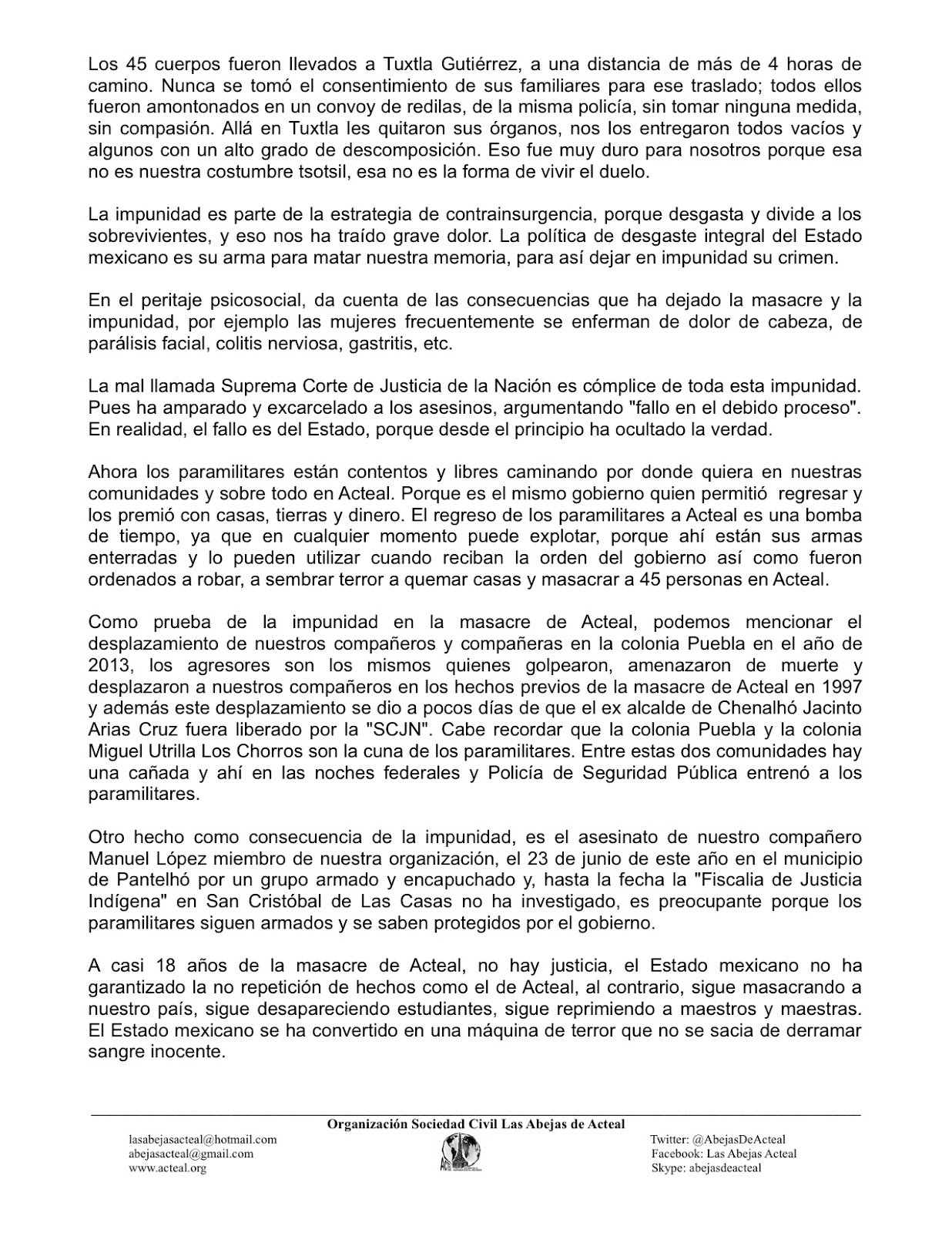 Los 45 cuerpos fueron llevados a Tuxtla Gutiérrez, a una distancia de más de 4 horas de camino. Nunca se tomó el consentimiento de sus familiares para ese traslado; todos ellos fueron amontonados en un convoy de redilas, de la misma policía, sin tomar ninguna medida, sin compasión. Allá en Tuxtla les quitaron sus órganos, nos los entregaron todos vacíos y algunos con un alto grado de descomposición. Eso fue muy duro para nosotros porque esa no es nuestra costumbre tsotsil, esa no es la forma de vivir el duelo.

La impunidad es parte de la estrategia de contrainsurgencia, porque desgasta y divide a los sobrevivientes, y eso nos ha traído grave dolor. La política de desgaste integral del Estado mexicano es su arma para matar nuestra memoria, para así dejar en impunidad su crimen.

En el peritaje psicosocial, da cuenta de las consecuencias que ha dejado la masacre y la impunidad, por ejemplo las mujeres frecuentemente se enferman de dolor de cabeza, de parálisis facial, colitis nerviosa, gastritis, etc.

La mal llamada Suprema Corte de Justicia de la Nación es cómplice de toda esta impunidad. Pues ha amparado y excarcelado a los asesinos, argumentando "fallo en el debido proceso". En realidad, el fallo es del Estado, porque desde el principio ha ocultado la verdad.

Ahora los paramilitares están contentos y libres caminando por donde quiera en nuestras comunidades y sobre todo en Acteal. Porque es el mismo gobierno quien permitió regresar y los premió con casas, tierras y dinero. El regreso de los paramilitares a Acteal es una bomba de tiempo, ya que en cualquier momento puede explotar, porque ahí están sus armas enterradas y lo pueden utilizar cuando reciban la orden del gobierno así como fueron ordenados a robar, a sembrar terror a quemar casas y masacrar a 45 personas en Acteal.

Como prueba de la impunidad en la masacre de Acteal, podemos mencionar el desplazamiento de nuestros compañeros y compañeras en la colonia Puebla en el año de 2013, los agresores son los mismos quienes golpearon, amenazaron de muerte y desplazaron a nuestros compañeros en los hechos previos de la masacre de Acteal en 1997 y además este desplazamiento se dio a pocos días de que el ex alcalde de Chenalhó Jacinto Arias Cruz fuera liberado por la "SCJN". Cabe recordar que la colonia Puebla y la colonia Miguel Utrilla Los Chorros son la cuna de los paramilitares. Entre estas dos comunidades hay una cañada y ahí en las noches federales y Policía de Seguridad Pública entrenó a los paramilitares.

Otro hecho como consecuencia de la impunidad, es el asesinato de nuestro compañero Manuel López miembro de nuestra organización, el 23 de junio de este año en el municipio de Pantelhó por un grupo armado y encapuchado y, hasta la fecha la "Fiscalia de Justicia Indígena" en San Cristóbal de Las Casas no ha investigado, es preocupante porque los paramilitares siguen armados y se saben protegidos por el gobierno.

A casi 18 años de la masacre de Acteal, no hay justicia, el Estado mexicano no ha garantizado la no repetición de hechos como el de Acteal, al contrario, sigue masacrando a nuestro país, sigue desapareciendo estudiantes, sigue reprimiendo a maestros y maestras. El Estado mexicano se ha convertido en una máquina de terror que no se sacia de derramar sangre inocente.

Organización Sociedad Civil Las Abejas de Acteal

lasabejasacteal@hotmail.com
abejasacteal@gmail.com
www.acteal.org

Twitter: @AbejasDeActeal
Facebook: Las Abejas Acteal
Skype: abejasdeacteal